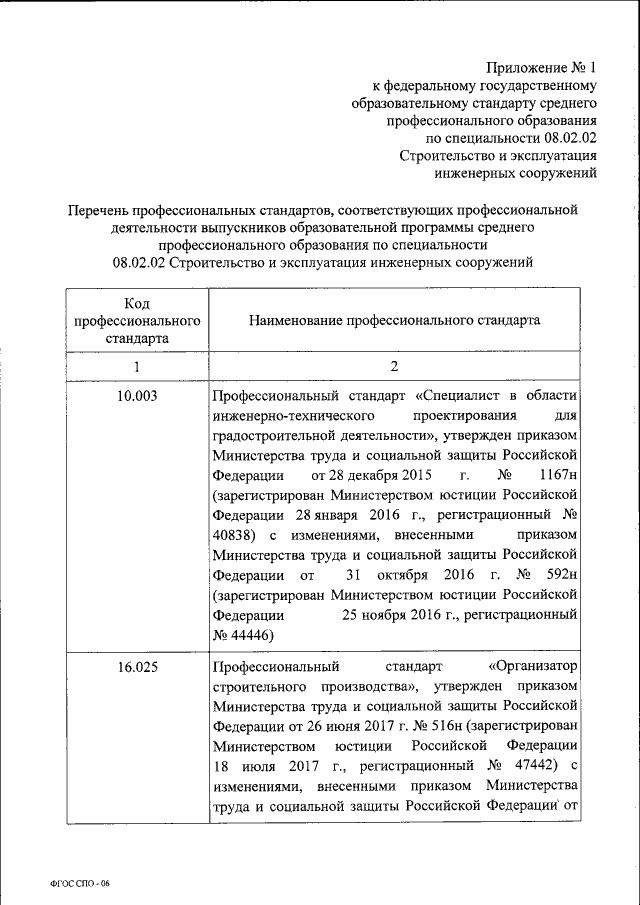 Приложение № 1
к федеральному государственному образовательному стандарту среднего профессионального образования по специальности 08.02.02 Строительство и эксплуатация инженерных сооружений

Перечень профессиональных стандартов, соответствующих профессиональной деятельности выпускников образовательной программы среднего профессионального образования по специальности 08.02.02 Строительство и эксплуатация инженерных сооружений

| Код профессионального стандарта | Наименование профессионального стандарта |
|---|---|
| 1 | 2 |
| 10.003 | Профессиональный стандарт «Специалист в области инженерно-технического проектирования для градостроительной деятельности», утвержден приказом Министерства труда и социальной защиты Российской Федерации от 28 декабря 2015 г. № 1167н (зарегистрирован Министерством юстиции Российской Федерации 28 января 2016 г., регистрационный № 40838) с изменениями, внесенными приказом Министерства труда и социальной защиты Российской Федерации от 31 октября 2016 г. № 592н (зарегистрирован Министерством юстиции Российской Федерации 25 ноября 2016 г., регистрационный № 44446) |
| 16.025 | Профессиональный стандарт «Организатор строительного производства», утвержден приказом Министерства труда и социальной защиты Российской Федерации от 26 июня 2017 г. № 516н (зарегистрирован Министерством юстиции Российской Федерации 18 июля 2017 г., регистрационный № 47442) с изменениями, внесенными приказом Министерства труда и социальной защиты Российской Федерации от |

ФГОС СПО - 06